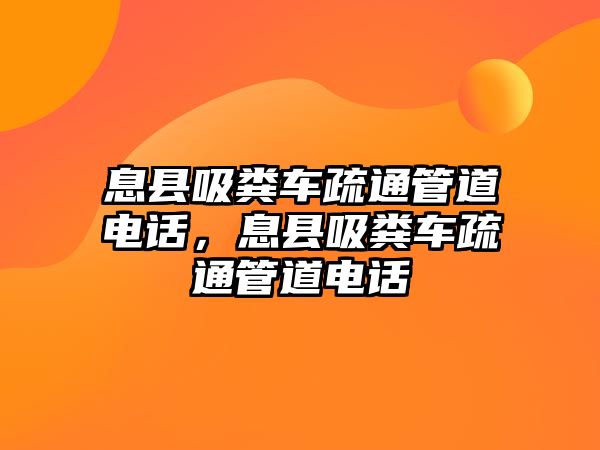 息县吸粪车疏通管道电话，息县吸粪车疏通管道电话